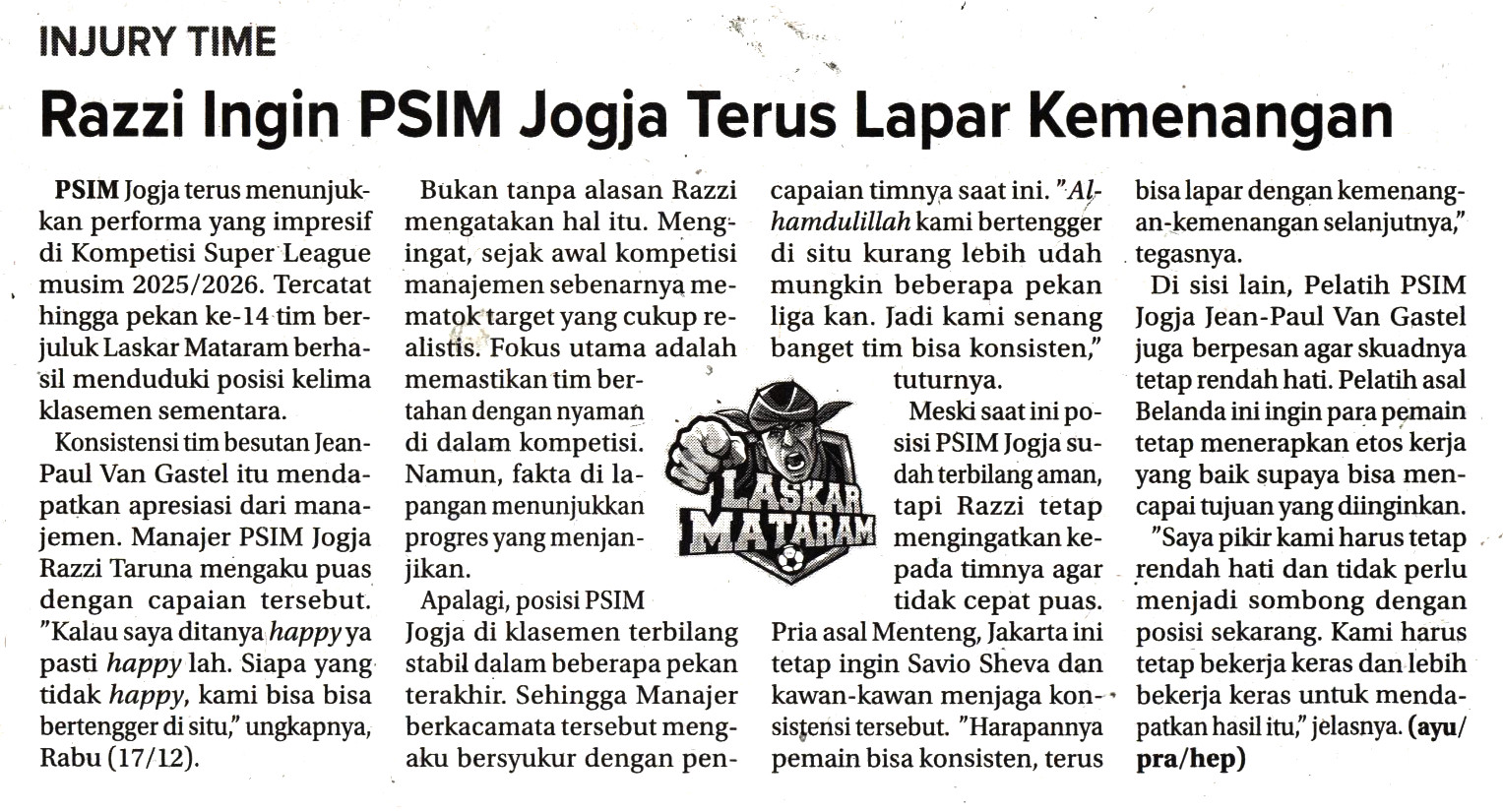 INJURY TIME

Razzi Ingin PSIM Jogja Terus Lapar Kemenangan

PSIM Jogja terus menunjukkan performa yang impresif di Kompetisi Super League musim 2025/2026. Tercatat hingga pekan ke-14 tim berjuluk Laskar Mataram berhasil menduduki posisi kelima klasemen sementara.

Konsistensi tim besutan Jean-Paul Van Gastel itu mendapatkan apresiasi dari manajemen. Manajer PSIM Jogja Razzi Taruna mengaku puas dengan capaian tersebut. "Kalau saya ditanya happy ya pasti happy lah. Siapa yang tidak happy, kami bisa bisa bertengger di situ," ungkapnya, Rabu (17/12).

Bukan tanpa alasan Razzi mengatakan hal itu. Mengingat, sejak awal kompetisi manajemen sebenarnya mematok target yang cukup realistis. Fokus utama adalah memastikan tim bertahan dengan nyaman di dalam kompetisi. Namun, fakta di lapangan menunjukkan progres yang menjanjikan.

Apalagi, posisi PSIM Jogja di klasemen terbilang stabil dalam beberapa pekan terakhir. Sehingga Manajer berkacamata tersebut mengaku bersyukur dengan pencapaian timnya saat ini. "Alhamdulillah kami bertengger di situ kurang lebih udah mungkin beberapa pekan liga kan. Jadi kami senang banget tim bisa konsisten," tuturnya.

LASKAR MATARAM

Meski saat ini posisi PSIM Jogja sudah terbilang aman, tapi Razzi tetap mengingatkan kepada timnya agar tidak cepat puas. Pria asal Menteng, Jakarta ini tetap ingin Savio Sheva dan kawan-kawan menjaga konsistensi tersebut. "Harapannya pemain bisa konsisten, terus bisa lapar dengan kemenangan-kemenangan selanjutnya," tegasnya.

Di sisi lain, Pelatih PSIM Jogja Jean-Paul Van Gastel juga berpesan agar skuadnya tetap rendah hati. Pelatih asal Belanda ini ingin para pemain tetap menerapkan etos kerja yang baik supaya bisa mencapai tujuan yang diinginkan.

"Saya pikir kami harus tetap rendah hati dan tidak perlu menjadi sombong dengan posisi sekarang. Kami harus tetap bekerja keras dan lebih bekerja keras untuk mendapatkan hasil itu," jelasnya. (ayu/pra/hep)